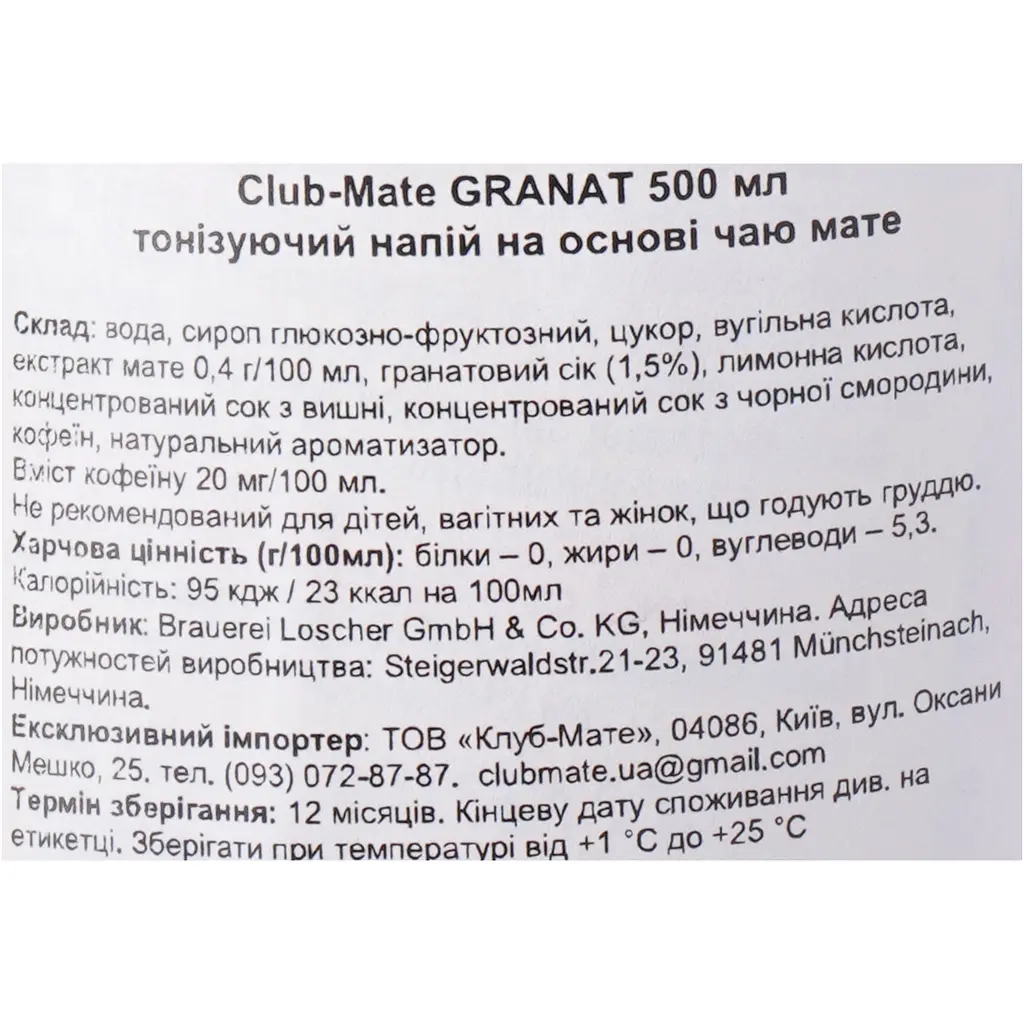 Club-Mate GRANAT 500 мл
тонізуючий напій на основі чаю мате

Склад: вода, сироп глюкозно-фруктозний, цукор, вугільна кислота, екстракт мате 0,4 г/100 мл, гранатовий сік (1,5%), лимонна кислота, концентрований сок з вишні, концентрований сок з чорної смородини, кофеїн, натуральний ароматизатор.
Вміст кофеїну 20 мг/100 мл.
Не рекомендований для дітей, вагітних та жінок, що годують груддю.
Харчова цінність (г/100мл): білки – 0, жири – 0, вуглеводи – 5,3.
Калорійність: 95 кдж / 23 ккал на 100мл
Виробник: Brauerei Loscher GmbH & Co. KG, Німеччина. Адреса потужностей виробництва: Steigerwaldstr.21-23, 91481 Münchsteinach, Німеччина.
Ексклюзивний імпортер: ТОВ «Клуб-Мате», 04086, Київ, вул. Оксани Мешко, 25. тел. (093) 072-87-87. clubmate.ua@gmail.com
Термін зберігання: 12 місяців. Кінцеву дату споживання див. на етикетці. Зберігати при температурі від +1 °C до +25 °C